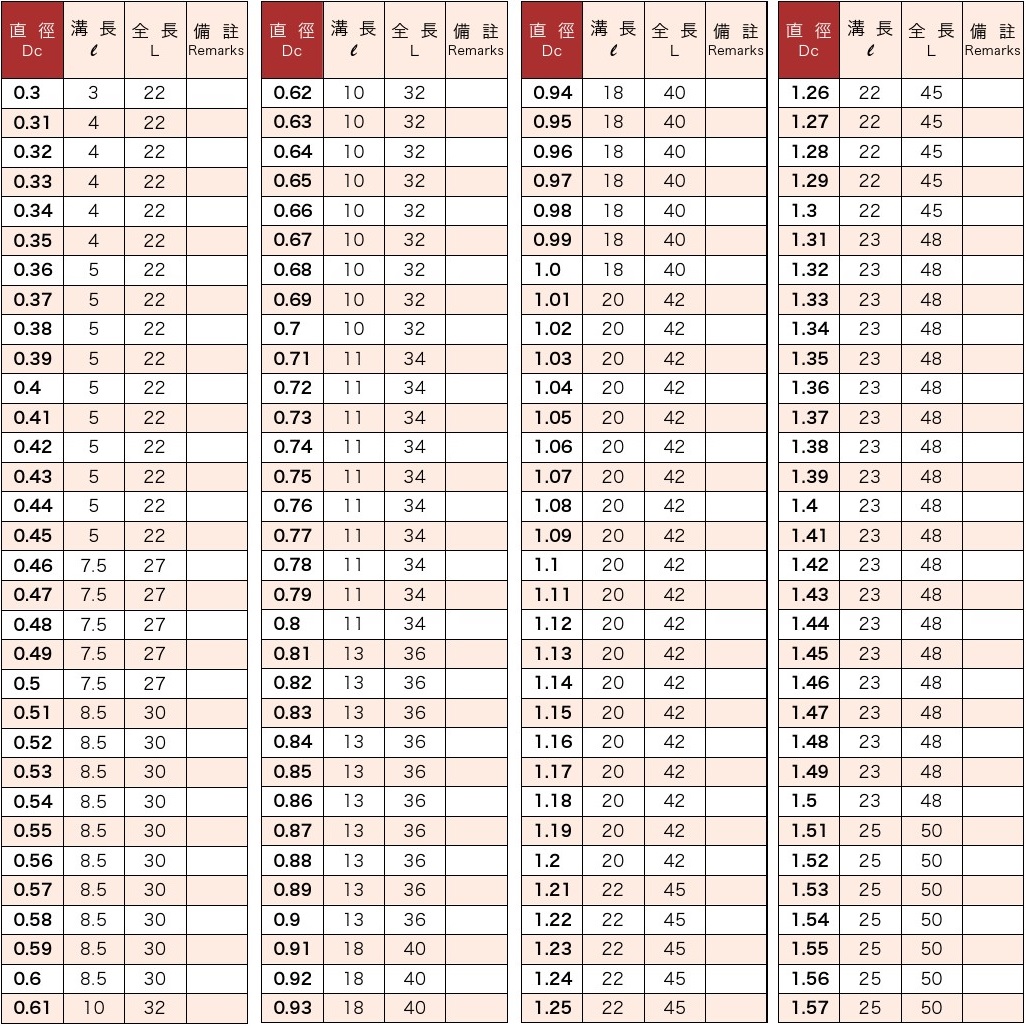 | 直 径 Dc | 溝 長 $\ell$ | 全 長 L | 備 註 Remarks |
|---|---|---|---|
| 0.3 | 3 | 22 | |
| 0.31 | 4 | 22 | |
| 0.32 | 4 | 22 | |
| 0.33 | 4 | 22 | |
| 0.34 | 4 | 22 | |
| 0.35 | 4 | 22 | |
| 0.36 | 5 | 22 | |
| 0.37 | 5 | 22 | |
| 0.38 | 5 | 22 | |
| 0.39 | 5 | 22 | |
| 0.4 | 5 | 22 | |
| 0.41 | 5 | 22 | |
| 0.42 | 5 | 22 | |
| 0.43 | 5 | 22 | |
| 0.44 | 5 | 22 | |
| 0.45 | 5 | 22 | |
| 0.46 | 7.5 | 27 | |
| 0.47 | 7.5 | 27 | |
| 0.48 | 7.5 | 27 | |
| 0.49 | 7.5 | 27 | |
| 0.5 | 7.5 | 27 | |
| 0.51 | 8.5 | 30 | |
| 0.52 | 8.5 | 30 | |
| 0.53 | 8.5 | 30 | |
| 0.54 | 8.5 | 30 | |
| 0.55 | 8.5 | 30 | |
| 0.56 | 8.5 | 30 | |
| 0.57 | 8.5 | 30 | |
| 0.58 | 8.5 | 30 | |
| 0.59 | 8.5 | 30 | |
| 0.6 | 8.5 | 30 | |
| 0.61 | 10 | 32 | |

| 直 径 Dc | 溝 長 $\ell$ | 全 長 L | 備 註 Remarks |
|---|---|---|---|
| 0.62 | 10 | 32 | |
| 0.63 | 10 | 32 | |
| 0.64 | 10 | 32 | |
| 0.65 | 10 | 32 | |
| 0.66 | 10 | 32 | |
| 0.67 | 10 | 32 | |
| 0.68 | 10 | 32 | |
| 0.69 | 10 | 32 | |
| 0.7 | 10 | 32 | |
| 0.71 | 11 | 34 | |
| 0.72 | 11 | 34 | |
| 0.73 | 11 | 34 | |
| 0.74 | 11 | 34 | |
| 0.75 | 11 | 34 | |
| 0.76 | 11 | 34 | |
| 0.77 | 11 | 34 | |
| 0.78 | 11 | 34 | |
| 0.79 | 11 | 34 | |
| 0.8 | 11 | 34 | |
| 0.81 | 13 | 36 | |
| 0.82 | 13 | 36 | |
| 0.83 | 13 | 36 | |
| 0.84 | 13 | 36 | |
| 0.85 | 13 | 36 | |
| 0.86 | 13 | 36 | |
| 0.87 | 13 | 36 | |
| 0.88 | 13 | 36 | |
| 0.89 | 13 | 36 | |
| 0.9 | 13 | 36 | |
| 0.91 | 18 | 40 | |
| 0.92 | 18 | 40 | |
| 0.93 | 18 | 40 | |

| 直 径 Dc | 溝 長 $\ell$ | 全 長 L | 備 註 Remarks |
|---|---|---|---|
| 0.94 | 18 | 40 | |
| 0.95 | 18 | 40 | |
| 0.96 | 18 | 40 | |
| 0.97 | 18 | 40 | |
| 0.98 | 18 | 40 | |
| 0.99 | 18 | 40 | |
| 1.0 | 18 | 40 | |
| 1.01 | 20 | 42 | |
| 1.02 | 20 | 42 | |
| 1.03 | 20 | 42 | |
| 1.04 | 20 | 42 | |
| 1.05 | 20 | 42 | |
| 1.06 | 20 | 42 | |
| 1.07 | 20 | 42 | |
| 1.08 | 20 | 42 | |
| 1.09 | 20 | 42 | |
| 1.1 | 20 | 42 | |
| 1.11 | 20 | 42 | |
| 1.12 | 20 | 42 | |
| 1.13 | 20 | 42 | |
| 1.14 | 20 | 42 | |
| 1.15 | 20 | 42 | |
| 1.16 | 20 | 42 | |
| 1.17 | 20 | 42 | |
| 1.18 | 20 | 42 | |
| 1.19 | 20 | 42 | |
| 1.2 | 20 | 42 | |
| 1.21 | 22 | 45 | |
| 1.22 | 22 | 45 | |
| 1.23 | 22 | 45 | |
| 1.24 | 22 | 45 | |
| 1.25 | 22 | 45 | |

| 直 径 Dc | 溝 長 $\ell$ | 全 長 L | 備 註 Remarks |
|---|---|---|---|
| 1.26 | 22 | 45 | |
| 1.27 | 22 | 45 | |
| 1.28 | 22 | 45 | |
| 1.29 | 22 | 45 | |
| 1.3 | 22 | 45 | |
| 1.31 | 23 | 48 | |
| 1.32 | 23 | 48 | |
| 1.33 | 23 | 48 | |
| 1.34 | 23 | 48 | |
| 1.35 | 23 | 48 | |
| 1.36 | 23 | 48 | |
| 1.37 | 23 | 48 | |
| 1.38 | 23 | 48 | |
| 1.39 | 23 | 48 | |
| 1.4 | 23 | 48 | |
| 1.41 | 23 | 48 | |
| 1.42 | 23 | 48 | |
| 1.43 | 23 | 48 | |
| 1.44 | 23 | 48 | |
| 1.45 | 23 | 48 | |
| 1.46 | 23 | 48 | |
| 1.47 | 23 | 48 | |
| 1.48 | 23 | 48 | |
| 1.49 | 23 | 48 | |
| 1.5 | 23 | 48 | |
| 1.51 | 25 | 50 | |
| 1.52 | 25 | 50 | |
| 1.53 | 25 | 50 | |
| 1.54 | 25 | 50 | |
| 1.55 | 25 | 50 | |
| 1.56 | 25 | 50 | |
| 1.57 | 25 | 50 | |